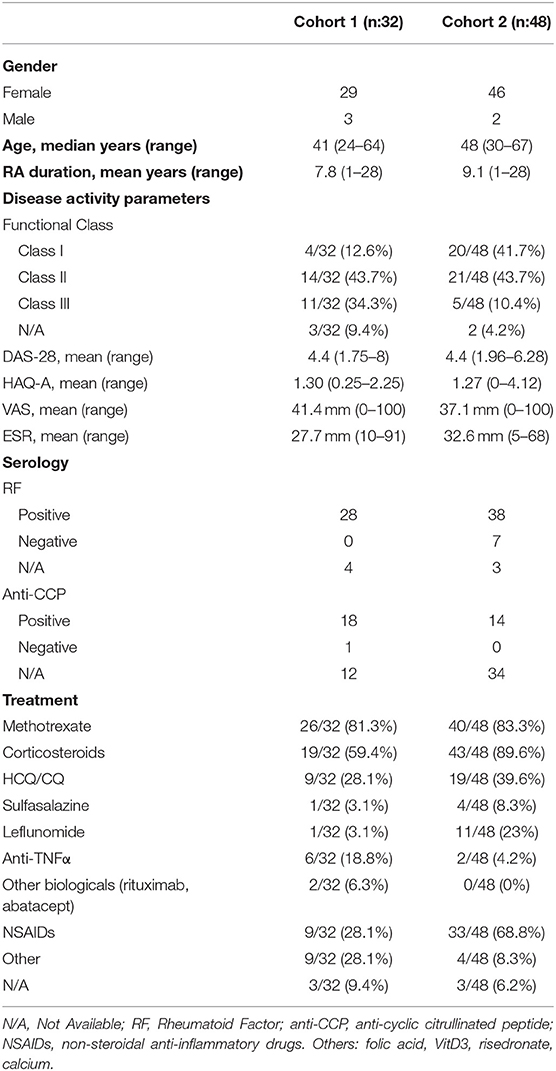 |  | Cohort 1 (n:32) | Cohort 2 (n:48) |
|---|---|---|
| **Gender** | | |
| Female | 29 | 46 |
| Male | 3 | 2 |
| **Age, median years (range)** | 41 (24–64) | 48 (30–67) |
| **RA duration, mean years (range)** | 7.8 (1–28) | 9.1 (1–28) |
| **Disease activity parameters** | | |
| Functional Class | | |
| Class I | 4/32 (12.6%) | 20/48 (41.7%) |
| Class II | 14/32 (43.7%) | 21/48 (43.7%) |
| Class III | 11/32 (34.3%) | 5/48 (10.4%) |
| N/A | 3/32 (9.4%) | 2 (4.2%) |
| DAS-28, mean (range) | 4.4 (1.75–8) | 4.4 (1.96–6.28) |
| HAQ-A, mean (range) | 1.30 (0.25–2.25) | 1.27 (0–4.12) |
| VAS, mean (range) | 41.4 mm (0–100) | 37.1 mm (0–100) |
| ESR, mean (range) | 27.7 mm (10–91) | 32.6 mm (5–68) |
| **Serology** | | |
| RF | | |
| Positive | 28 | 38 |
| Negative | 0 | 7 |
| N/A | 4 | 3 |
| Anti-CCP | | |
| Positive | 18 | 14 |
| Negative | 1 | 0 |
| N/A | 12 | 34 |
| **Treatment** | | |
| Methotrexate | 26/32 (81.3%) | 40/48 (83.3%) |
| Corticosteroids | 19/32 (59.4%) | 43/48 (89.6%) |
| HCQ/CQ | 9/32 (28.1%) | 19/48 (39.6%) |
| Sulfasalazine | 1/32 (3.1%) | 4/48 (8.3%) |
| Leflunomide | 1/32 (3.1%) | 11/48 (23%) |
| Anti-TNFα | 6/32 (18.8%) | 2/48 (4.2%) |
| Other biologicals (rituximab, abatacept) | 2/32 (6.3%) | 0/48 (0%) |
| NSAIDs | 9/32 (28.1%) | 33/48 (68.8%) |
| Other | 9/32 (28.1%) | 4/48 (8.3%) |
| N/A | 3/32 (9.4%) | 3/48 (6.2%) |

N/A, Not Available; RF, Rheumatoid Factor; anti-CCP, anti-cyclic citrullinated peptide; NSAIDs, non-steroidal anti-inflammatory drugs. Others: folic acid, VitD3, risedronate, calcium.